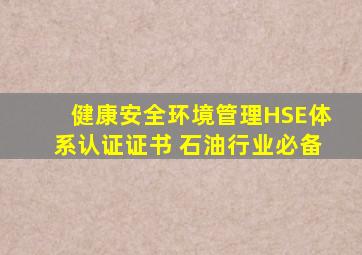 健康安全环境管理HSE体系认证证书 石油行业必备